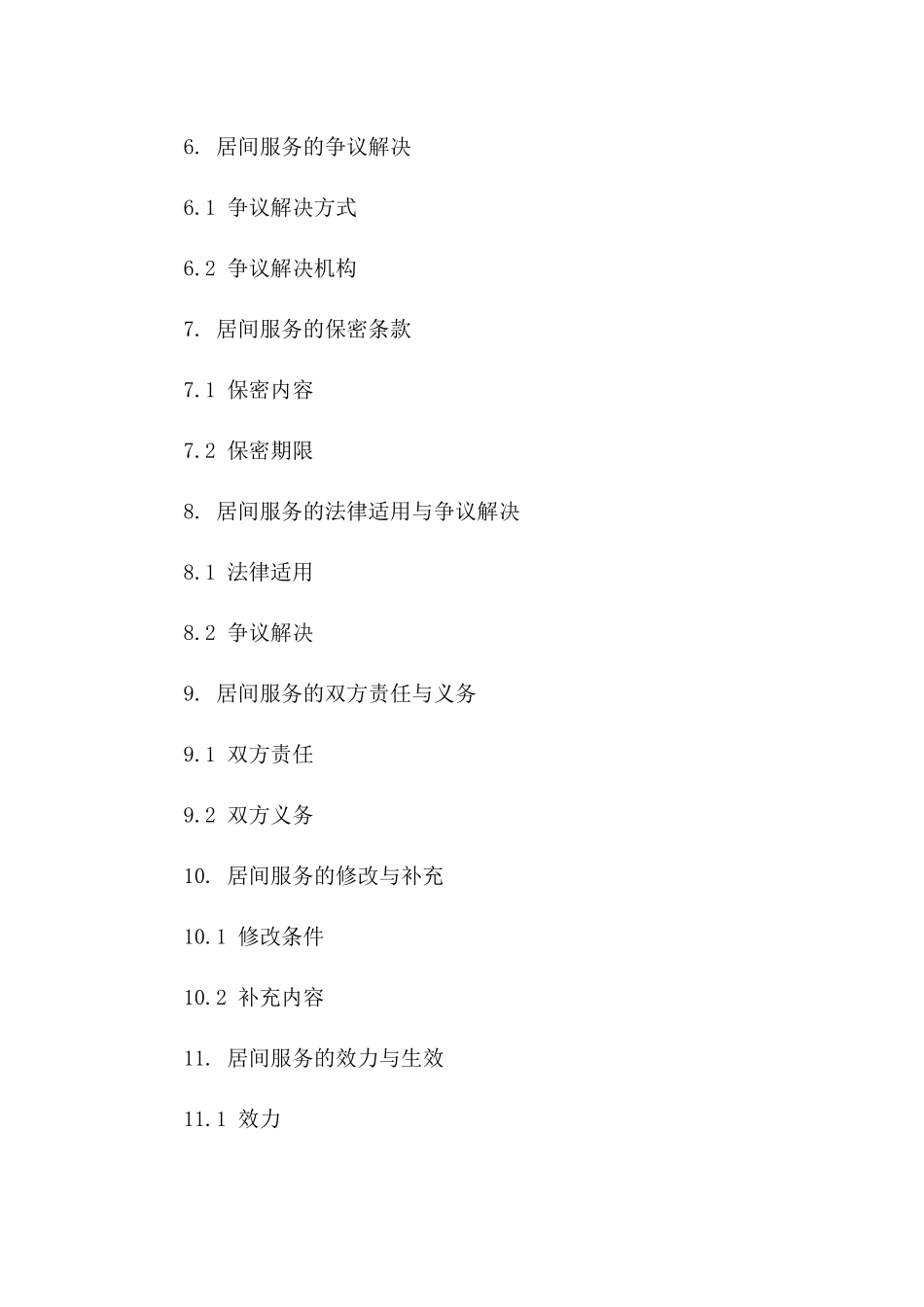 6. 居间服务的争议解决

6.1 争议解决方式

6.2 争议解决机构

7. 居间服务的保密条款

7.1 保密内容

7.2 保密期限

8. 居间服务的法律适用与争议解决

8.1 法律适用

8.2 争议解决

9. 居间服务的双方责任与义务

9.1 双方责任

9.2 双方义务

10. 居间服务的修改与补充

10.1 修改条件

10.2 补充内容

11. 居间服务的效力与生效

11.1 效力